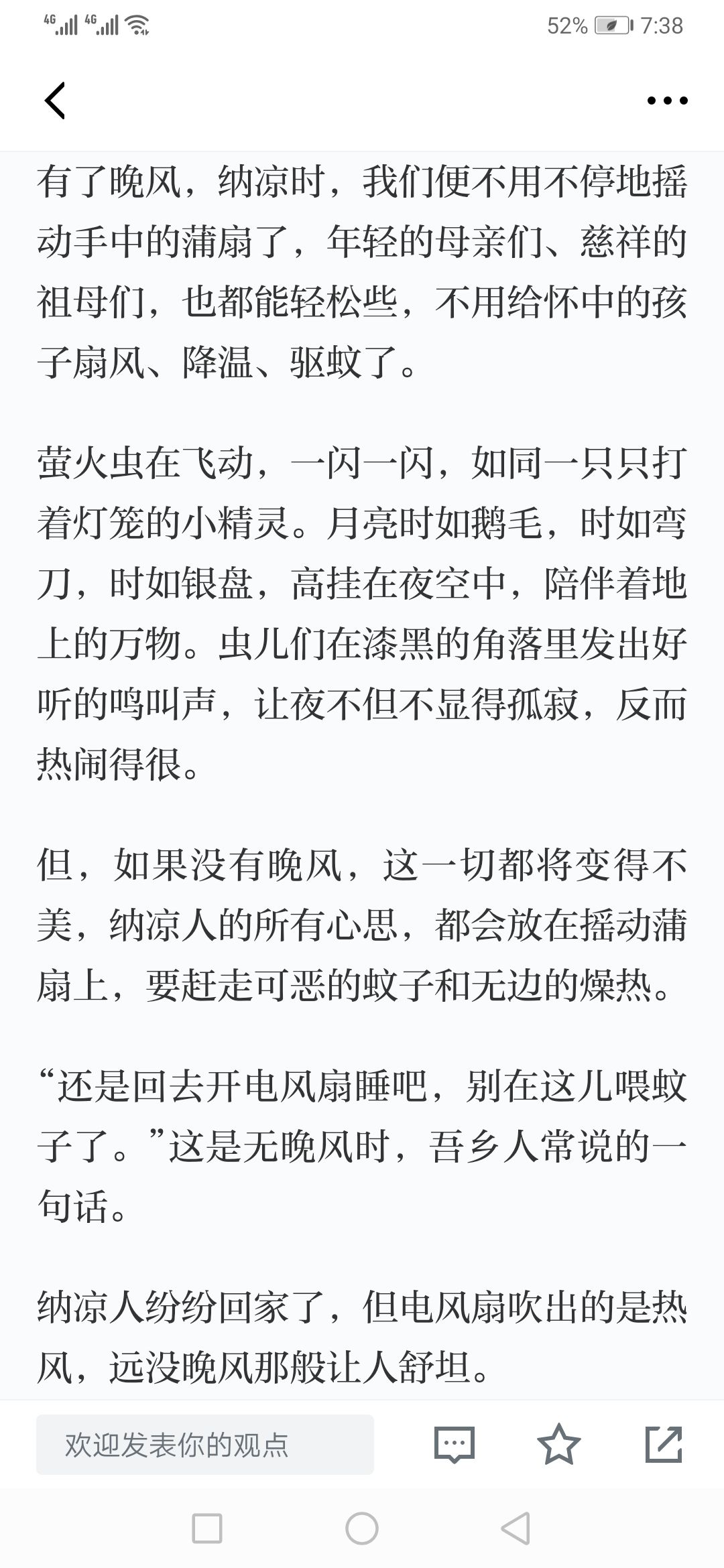 4G 4G 52% 7:38

有了晚风，纳凉时，我们便不用不停地摇动手中的蒲扇了，年轻的母亲们、慈祥的祖母们，也都能轻松些，不用给怀中的孩子扇风、降温、驱蚊了。

萤火虫在飞动，一闪一闪，如同一只只打着灯笼的小精灵。月亮时如鹅毛，时如弯刀，时如银盘，高挂在夜空中，陪伴着地上的万物。虫儿们在漆黑的角落里发出好听的鸣叫声，让夜不但不显得孤寂，反而热闹得很。

但，如果没有晚风，这一切都将变得不美，纳凉人的所有心思，都会放在摇动蒲扇上，要赶走可恶的蚊子和无边的燥热。

“还是回去开电风扇睡吧，别在这儿喂蚊子了。”这是无晚风时，吾乡人常说的一句话。

纳凉人纷纷回家了，但电风扇吹出的是热风，远没晚风那般让人舒坦。

欢迎发表你的观点